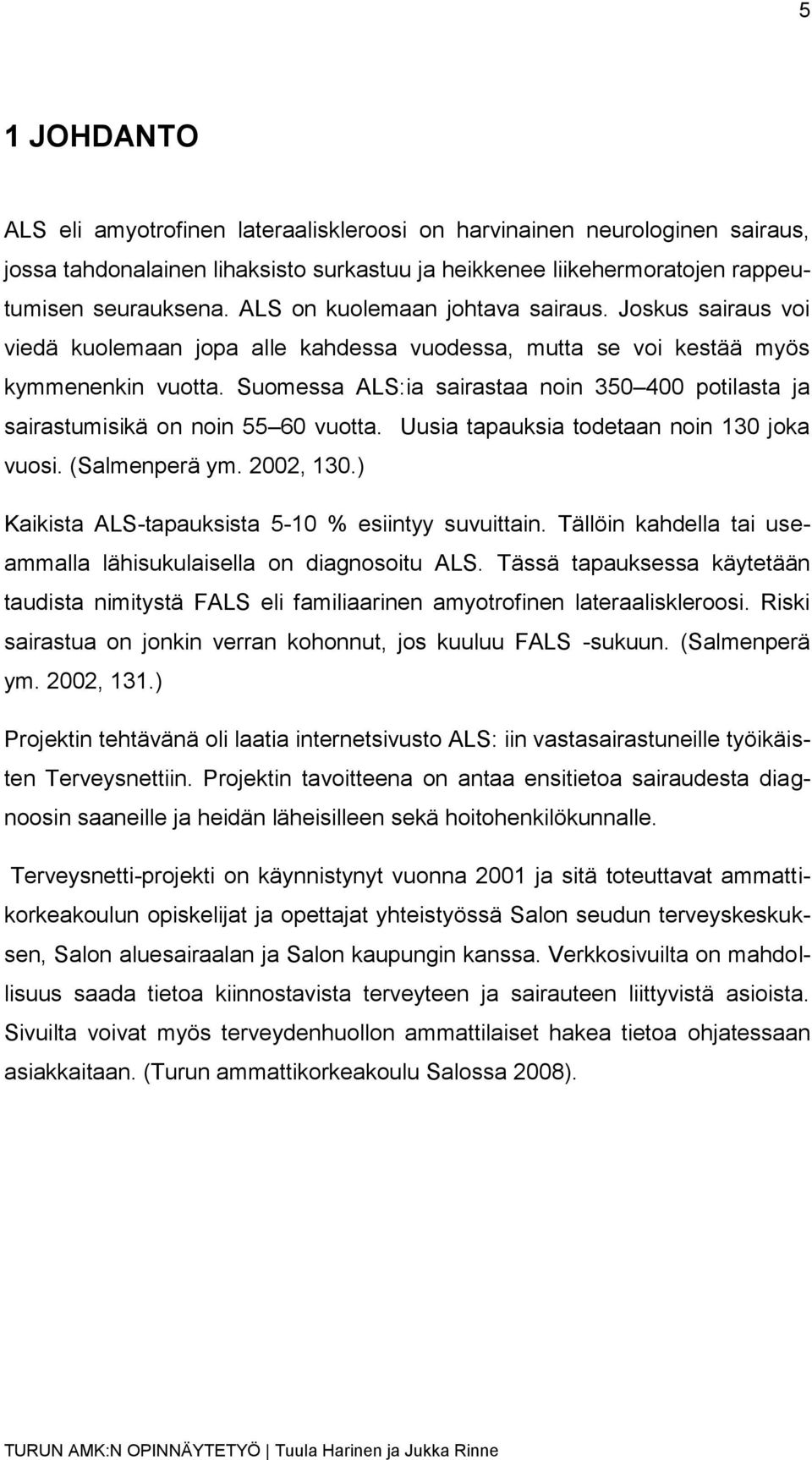 5

1 JOHDANTO

ALS eli amyotrofinen lateraaliskleroosi on harvinainen neurologinen sairaus, jossa tahdonalainen lihaksisto surkastuu ja heikkenee liikehermoratojen rappeutumisen seurauksena. ALS on kuolemaan johtava sairaus. Joskus sairaus voi viedä kuolemaan jopa alle kahdessa vuodessa, mutta se voi kestää myös kymmenenkin vuotta. Suomessa ALS:ia sairastaa noin 350 400 potilasta ja sairastumisikä on noin 55 60 vuotta. Uusia tapauksia todetaan noin 130 joka vuosi. (Salmenperä ym. 2002, 130.)

Kaikista ALS-tapauksista 5-10 % esiintyy suvuittain. Tällöin kahdella tai useammalla lähisukulaisella on diagnosoitu ALS. Tässä tapauksessa käytetään taudista nimitystä FALS eli familiaarinen amyotrofinen lateraaliskleroosi. Riski sairastua on jonkin verran kohonnut, jos kuuluu FALS -sukuun. (Salmenperä ym. 2002, 131.)

Projektin tehtävänä oli laatia internetsivusto ALS: iin vastasairastuneille työikäisten Terveysnettiin. Projektin tavoitteena on antaa ensitietoa sairaudesta diagnoosin saaneille ja heidän läheisilleen sekä hoitohenkilökunnalle.

Terveysnetti-projekti on käynnistynyt vuonna 2001 ja sitä toteuttavat ammattikorkeakoulun opiskelijat ja opettajat yhteistyössä Salon seudun terveyskeskuksen, Salon aluesairaalan ja Salon kaupungin kanssa. Verkkosivuilta on mahdollisuus saada tietoa kiinnostavista terveyteen ja sairauteen liittyvistä asioista. Sivuilta voivat myös terveydenhuollon ammattilaiset hakea tietoa ohjatessaan asiakkaitaan. (Turun ammattikorkeakoulu Salossa 2008).

TURUN AMK:N OPINNÄYTETYÖ | Tuula Harinen ja Jukka Rinne